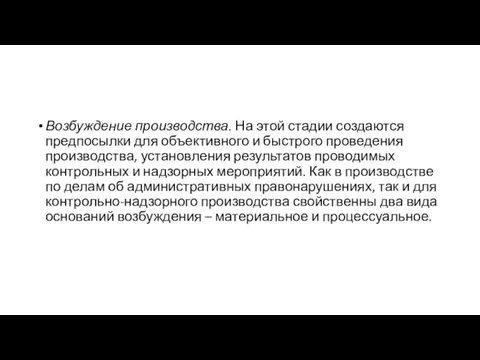 • Возбуждение производства. На этой стадии создаются предпосылки для объективного и быстрого проведения производства, установления результатов проводимых контрольных и надзорных мероприятий. Как в производстве по делам об административных правонарушениях, так и для контрольно-надзорного производства свойственны два вида оснований возбуждения – материальное и процессуальное.